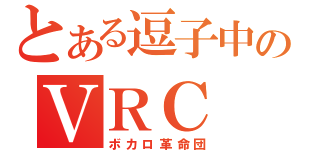 とある逗子中の
VRC
ボカロ革命団